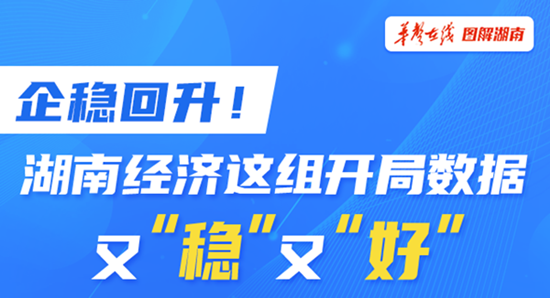 华声在线 图解湖南

企稳回升！

湖南经济这组开局数据

又“稳”又“好”